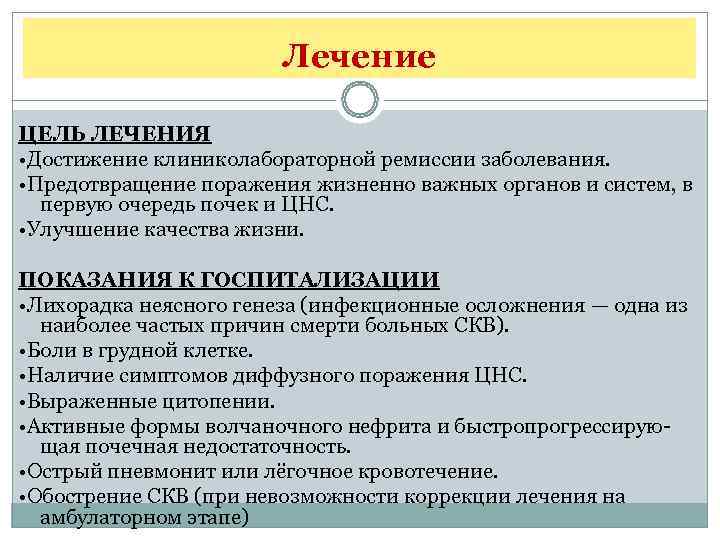 Лечение

ЦЕЛЬ ЛЕЧЕНИЯ
•Достижение клиниколабораторной ремиссии заболевания.
•Предотвращение поражения жизненно важных органов и систем, в первую очередь почек и ЦНС.
•Улучшение качества жизни.

ПОКАЗАНИЯ К ГОСПИТАЛИЗАЦИИ
•Лихорадка неясного генеза (инфекционные осложнения — одна из наиболее частых причин смерти больных СКВ).
•Боли в грудной клетке.
•Наличие симптомов диффузного поражения ЦНС.
•Выраженные цитопении.
•Активные формы волчаночного нефрита и быстропрогрессирующая почечная недостаточность.
•Острый пневмонит или лёгочное кровотечение.
•Обострение СКВ (при невозможности коррекции лечения на амбулаторном этапе)